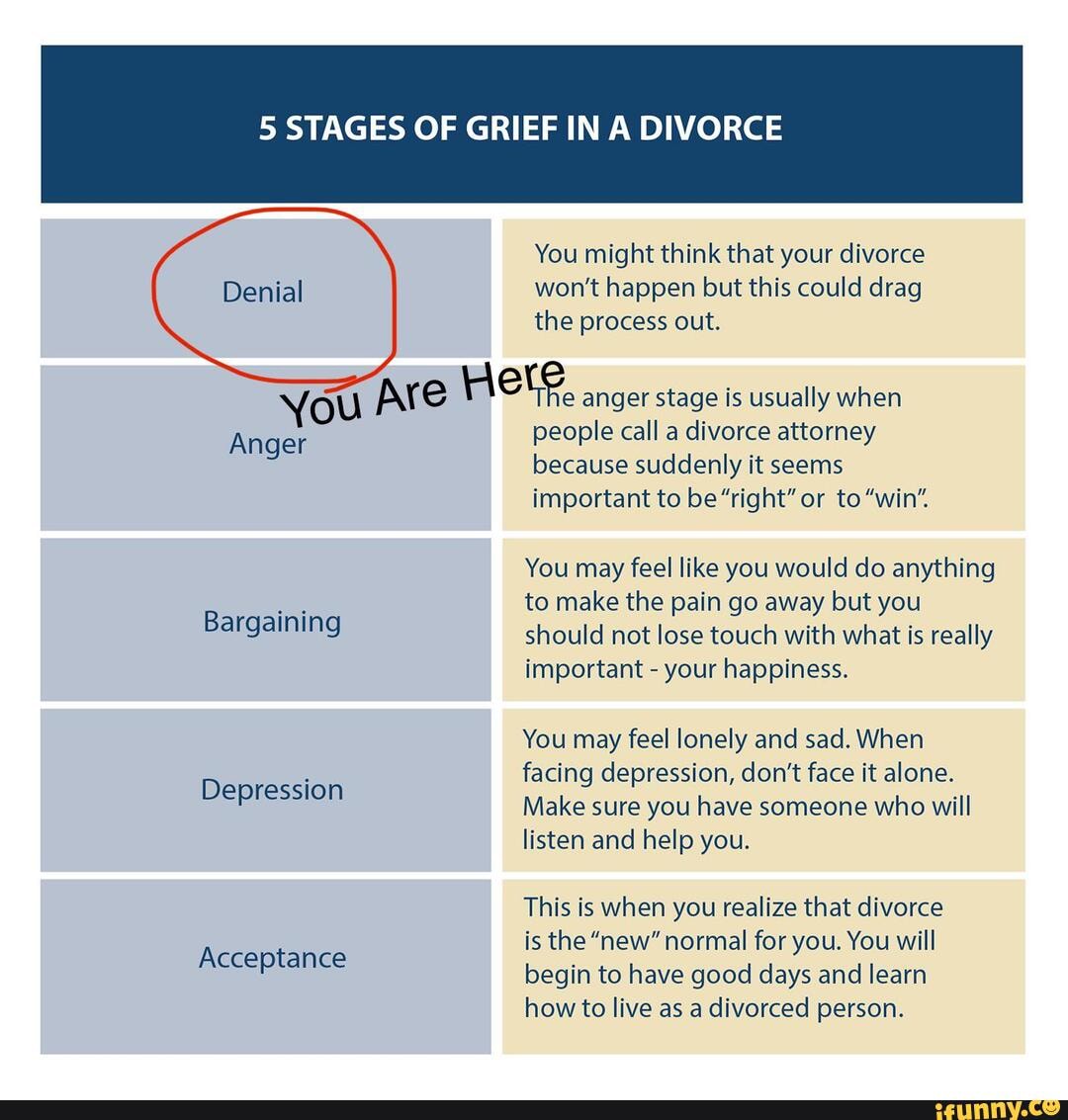 5 STAGES OF GRIEF IN A DIVORCE

| | |
|---|---|
| Denial | You might think that your divorce won't happen but this could drag the process out. |
| Anger | The anger stage is usually when people call a divorce attorney because suddenly it seems important to be "right" or to "win". |
| Bargaining | You may feel like you would do anything to make the pain go away but you should not lose touch with what is really important - your happiness. |
| Depression | You may feel lonely and sad. When facing depression, don't face it alone. Make sure you have someone who will listen and help you. |
| Acceptance | This is when you realize that divorce is the "new" normal for you. You will begin to have good days and learn how to live as a divorced person. |

You Are Here

ifunny.co